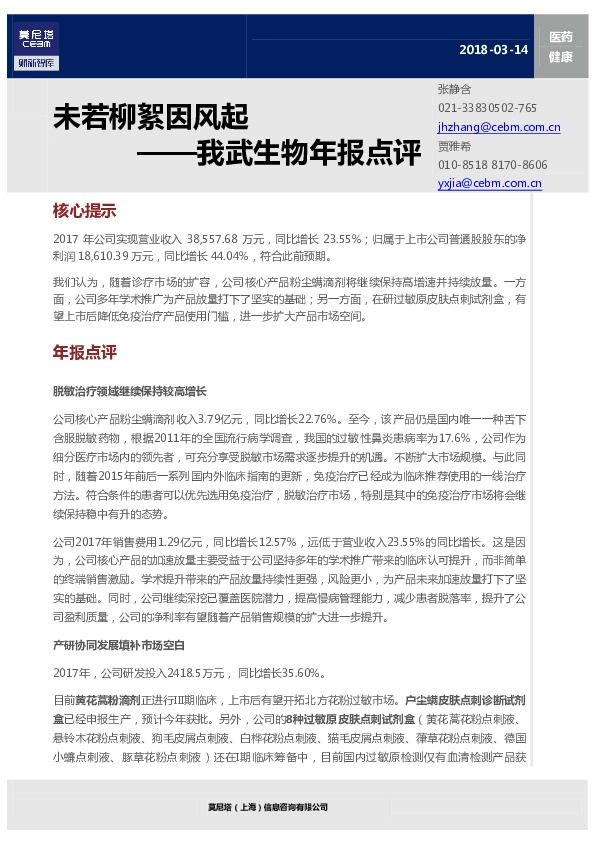 莫尼塔
CEBM
财新智库

2018-03-14

医药
健康

未若柳絮因风起
——我武生物年报点评

张静含
021-33830502-765
jhzhang@cebm.com.cn
贾雅希
010-8518 8170-8606
yxjia@cebm.com.cn

核心提示

2017 年公司实现营业收入 38,557.68 万元，同比增长 23.55%；归属于上市公司普通股股东的净利润 18,610.39 万元，同比增长 44.04%，符合此前预期。

我们认为，随着诊疗市场的扩容，公司核心产品粉尘螨滴剂将继续保持高增速并持续放量。一方面，公司多年学术推广为产品放量打下了坚实的基础；另一方面，在研过敏原皮肤点刺试剂盒，有望上市后降低免疫治疗产品使用门槛，进一步扩大产品市场空间。

年报点评

脱敏治疗领域继续保持较高增长

公司核心产品粉尘螨滴剂收入3.79亿元，同比增长22.76%。至今，该产品仍是国内唯一一种舌下含服脱敏药物，根据2011年的全国流行病学调查，我国的过敏性鼻炎患病率为17.6%，公司作为细分医疗市场内的领先者，可充分享受脱敏市场需求逐步提升的机遇。不断扩大市场规模。与此同时，随着2015年前后一系列国内外临床指南的更新，免疫治疗已经成为临床推荐使用的一线治疗方法。符合条件的患者可以优先选用免疫治疗，脱敏治疗市场，特别是其中的免疫治疗市场将会继续保持稳中有升的态势。

公司2017年销售费用1.29亿元，同比增长12.57%，远低于营业收入23.55%的同比增长。这是因为，公司核心产品的加速放量主要受益于公司坚持多年的学术推广带来的临床认可提升，而非简单的终端销售激励。学术提升带来的产品放量持续性更强，风险更小，为产品未来加速放量打下了坚实的基础。同时，公司继续深挖已覆盖医院潜力，提高慢病管理能力，减少患者脱落率，提升了公司盈利质量，公司的净利率有望随着产品销售规模的扩大进一步提升。

产研协同发展填补市场空白

2017年，公司研发投入2418.5万元，同比增长35.60%。

目前黄花蒿粉滴剂正进行III期临床，上市后有望开拓北方花粉过敏市场。户尘螨皮肤点刺诊断试剂盒已经申报生产，预计今年获批。另外，公司的8种过敏原皮肤点刺试剂盒（黄花蒿花粉点刺液、悬铃木花粉点刺液、狗毛皮屑点刺液、白桦花粉点刺液、猫毛皮屑点刺液、葎草花粉点刺液、德国小蠊点刺液、豚草花粉点刺液）还在I期临床筹备中，目前国内过敏原检测仅有血清检测产品获

莫尼塔（上海）信息咨询有限公司